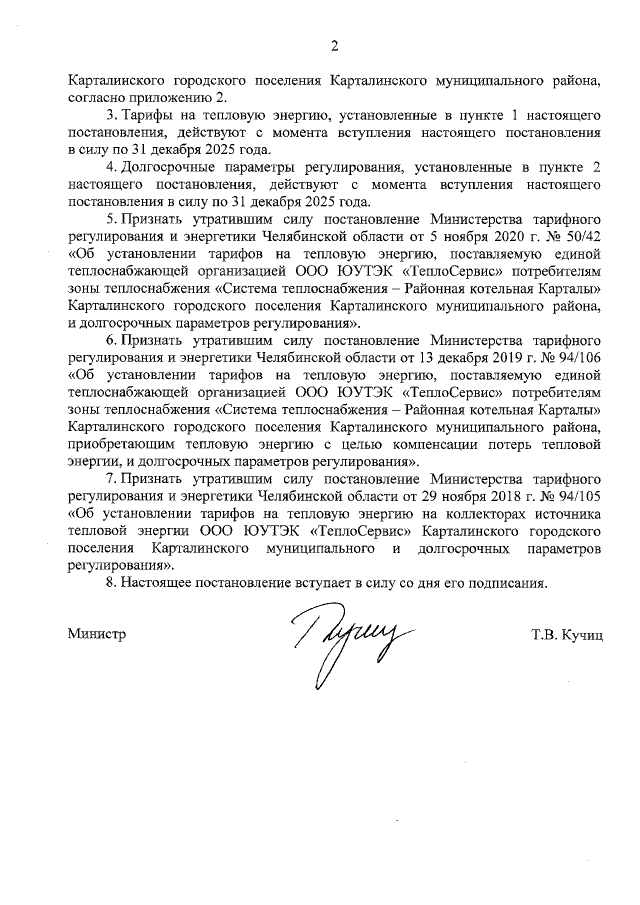 2

Карталинского городского поселения Карталинского муниципального района, согласно приложению 2.

3. Тарифы на тепловую энергию, установленные в пункте 1 настоящего постановления, действуют с момента вступления настоящего постановления в силу по 31 декабря 2025 года.

4. Долгосрочные параметры регулирования, установленные в пункте 2 настоящего постановления, действуют с момента вступления настоящего постановления в силу по 31 декабря 2025 года.

5. Признать утратившим силу постановление Министерства тарифного регулирования и энергетики Челябинской области от 5 ноября 2020 г. № 50/42 «Об установлении тарифов на тепловую энергию, поставляемую единой теплоснабжающей организацией ООО ЮУТЭК «ТеплоСервис» потребителям зоны теплоснабжения «Система теплоснабжения – Районная котельная Карталы» Карталинского городского поселения Карталинского муниципального района, и долгосрочных параметров регулирования».

6. Признать утратившим силу постановление Министерства тарифного регулирования и энергетики Челябинской области от 13 декабря 2019 г. № 94/106 «Об установлении тарифов на тепловую энергию, поставляемую единой теплоснабжающей организацией ООО ЮУТЭК «ТеплоСервис» потребителям зоны теплоснабжения «Система теплоснабжения – Районная котельная Карталы» Карталинского городского поселения Карталинского муниципального района, приобретающим тепловую энергию с целью компенсации потерь тепловой энергии, и долгосрочных параметров регулирования».

7. Признать утратившим силу постановление Министерства тарифного регулирования и энергетики Челябинской области от 29 ноября 2018 г. № 94/105 «Об установлении тарифов на тепловую энергию на коллекторах источника тепловой энергии ООО ЮУТЭК «ТеплоСервис» Карталинского городского поселения Карталинского муниципального и долгосрочных параметров регулирования».

8. Настоящее постановление вступает в силу со дня его подписания.

Министр Т.В. Кучиц